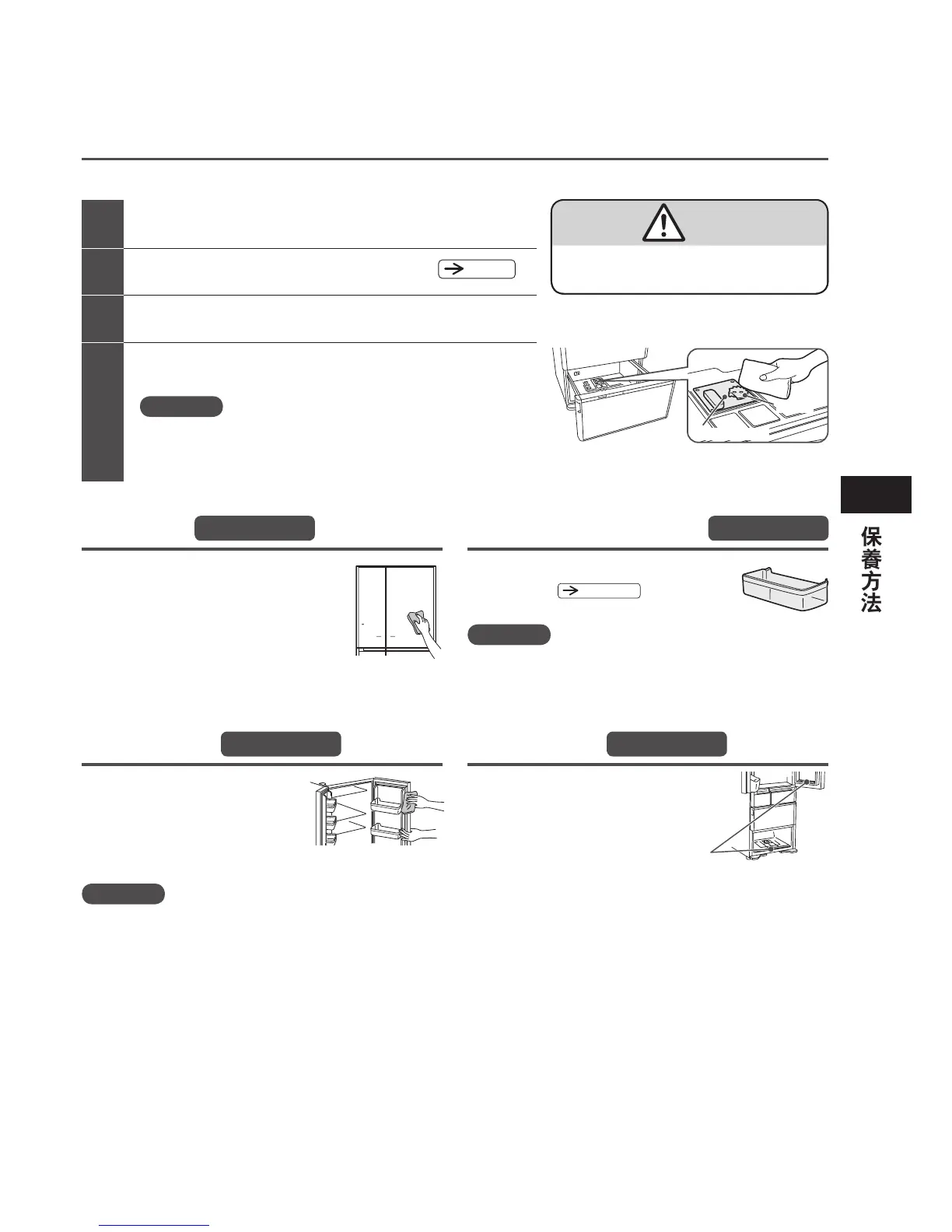 保養方法